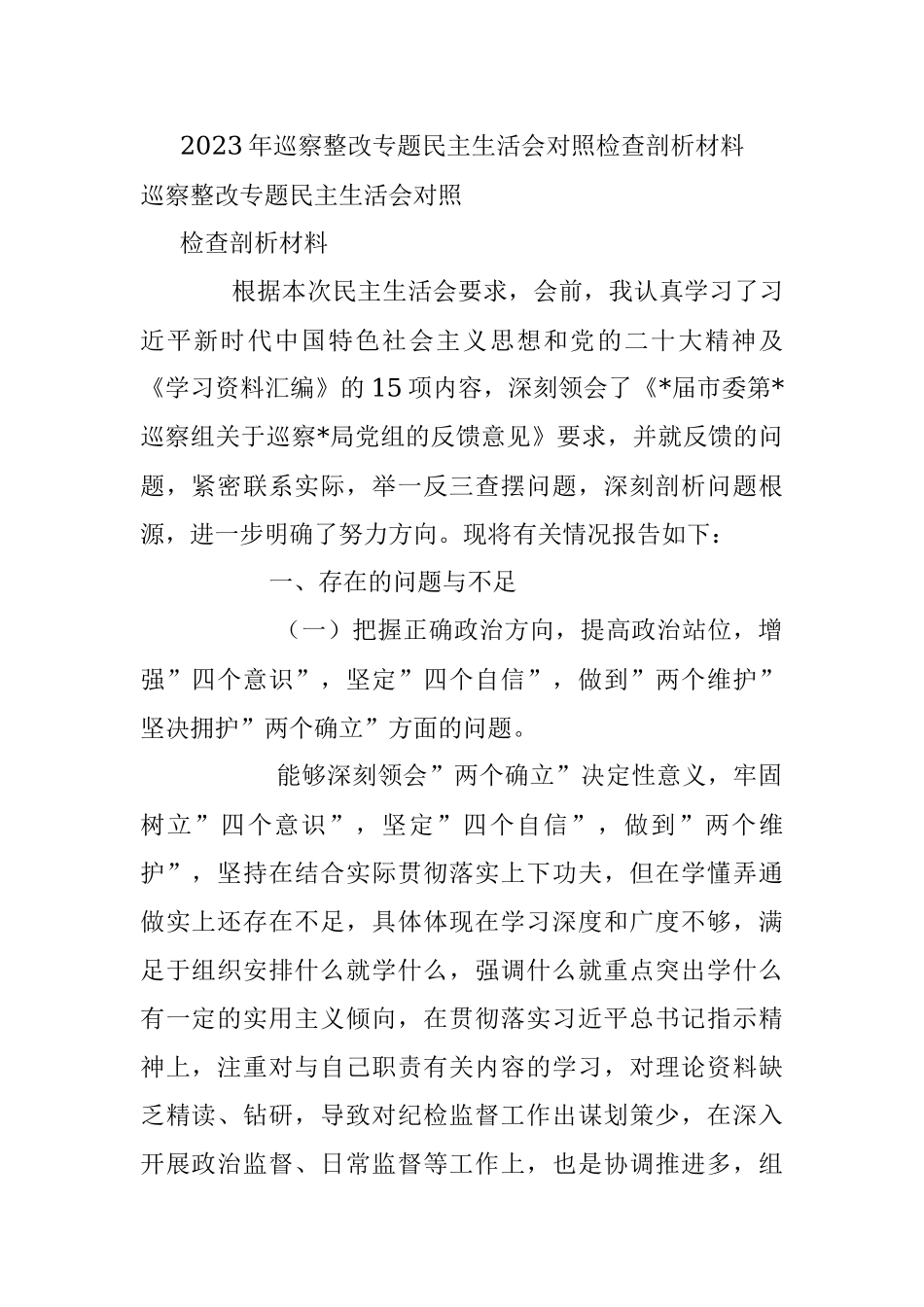 2023年巡察整改专题民主生活会对照检查剖析材料

巡察整改专题民主生活会对照

检查剖析材料

根据本次民主生活会要求，会前，我认真学习了习近平新时代中国特色社会主义思想和党的二十大精神及《学习资料汇编》的15项内容，深刻领会了《*届市委第*巡察组关于巡察*局党组的反馈意见》要求，并就反馈的问题，紧密联系实际，举一反三查摆问题，深刻剖析问题根源，进一步明确了努力方向。现将有关情况报告如下：

一、存在的问题与不足

（一）把握正确政治方向，提高政治站位，增强”四个意识”，坚定”四个自信”，做到”两个维护”坚决拥护”两个确立”方面的问题。

能够深刻领会”两个确立”决定性意义，牢固树立”四个意识”，坚定”四个自信”，做到”两个维护”，坚持在结合实际贯彻落实上下功夫，但在学懂弄通做实上还存在不足，具体体现在学习深度和广度不够，满足于组织安排什么就学什么，强调什么就重点突出学什么有一定的实用主义倾向，在贯彻落实习近平总书记指示精神上，注重对与自己职责有关内容的学习，对理论资料缺乏精读、钻研，导致对纪检监督工作出谋划策少，在深入开展政治监督、日常监督等工作上，也是协调推进多，组